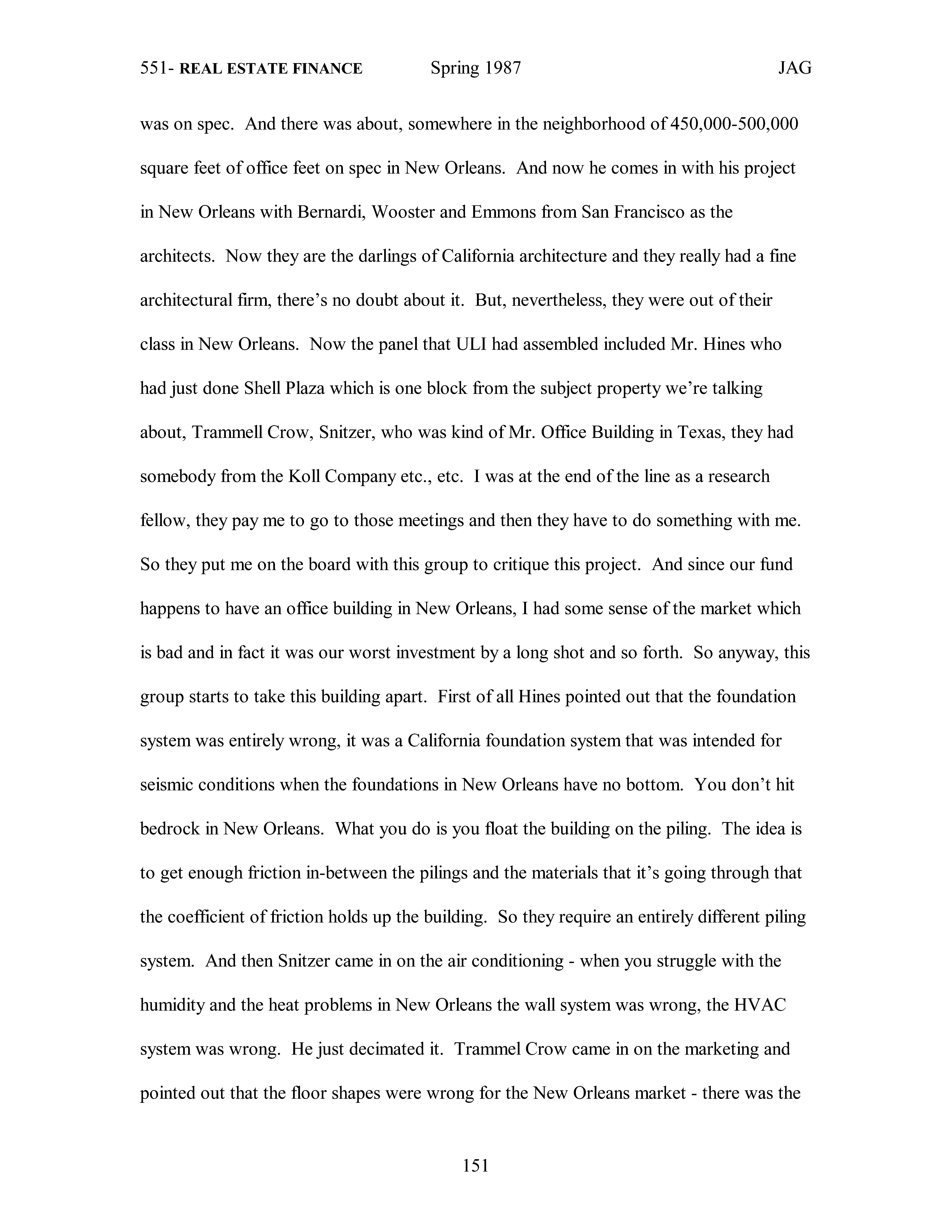 551- REAL ESTATE FINANCE Spring 1987 JAG

was on spec. And there was about, somewhere in the neighborhood of 450,000-500,000 square feet of office feet on spec in New Orleans. And now he comes in with his project in New Orleans with Bernardi, Wooster and Emmons from San Francisco as the architects. Now they are the darlings of California architecture and they really had a fine architectural firm, there's no doubt about it. But, nevertheless, they were out of their class in New Orleans. Now the panel that ULI had assembled included Mr. Hines who had just done Shell Plaza which is one block from the subject property we're talking about, Trammell Crow, Snitzer, who was kind of Mr. Office Building in Texas, they had somebody from the Koll Company etc., etc. I was at the end of the line as a research fellow, they pay me to go to those meetings and then they have to do something with me. So they put me on the board with this group to critique this project. And since our fund happens to have an office building in New Orleans, I had some sense of the market which is bad and in fact it was our worst investment by a long shot and so forth. So anyway, this group starts to take this building apart. First of all Hines pointed out that the foundation system was entirely wrong, it was a California foundation system that was intended for seismic conditions when the foundations in New Orleans have no bottom. You don't hit bedrock in New Orleans. What you do is you float the building on the piling. The idea is to get enough friction in-between the pilings and the materials that it's going through that the coefficient of friction holds up the building. So they require an entirely different piling system. And then Snitzer came in on the air conditioning - when you struggle with the humidity and the heat problems in New Orleans the wall system was wrong, the HVAC system was wrong. He just decimated it. Trammel Crow came in on the marketing and pointed out that the floor shapes were wrong for the New Orleans market - there was the

151